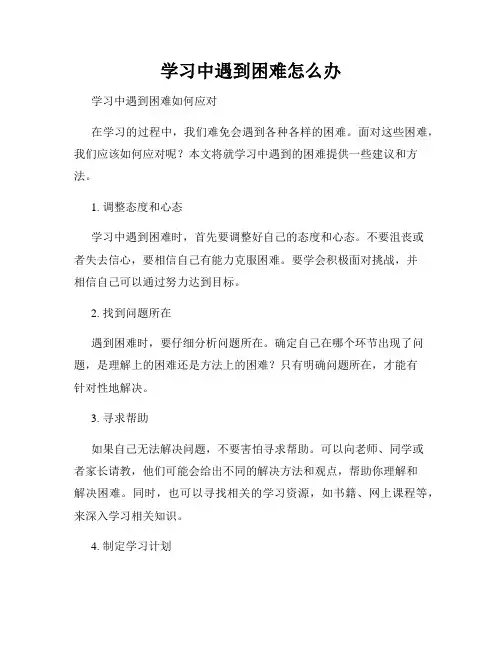 学习中遇到困难怎么办

学习中遇到困难如何应对

在学习的过程中，我们难免会遇到各种各样的困难。面对这些困难，我们应该如何应对呢？本文将就学习中遇到的困难提供一些建议和方法。

1. 调整态度和心态

学习中遇到困难时，首先要调整好自己的态度和心态。不要沮丧或者失去信心，要相信自己有能力克服困难。要学会积极面对挑战，并相信自己可以通过努力达到目标。

2. 找到问题所在

遇到困难时，要仔细分析问题所在。确定自己在哪个环节出现了问题，是理解上的困难还是方法上的困难？只有明确问题所在，才能有针对性地解决。

3. 寻求帮助

如果自己无法解决问题，不要害怕寻求帮助。可以向老师、同学或者家长请教，他们可能会给出不同的解决方法和观点，帮助你理解和解决困难。同时，也可以寻找相关的学习资源，如书籍、网上课程等，来深入学习相关知识。

4. 制定学习计划